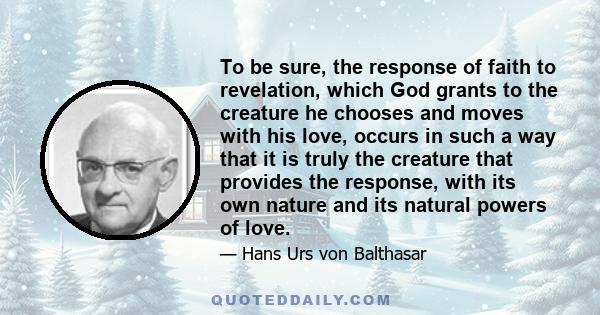 To be sure, the response of faith to revelation, which God grants to the creature he chooses and moves with his love, occurs in such a way that it is truly the creature that provides the response, with its own nature and its natural powers of love.

— Hans Urs von Balthasar

QUOTEDDAILY.COM